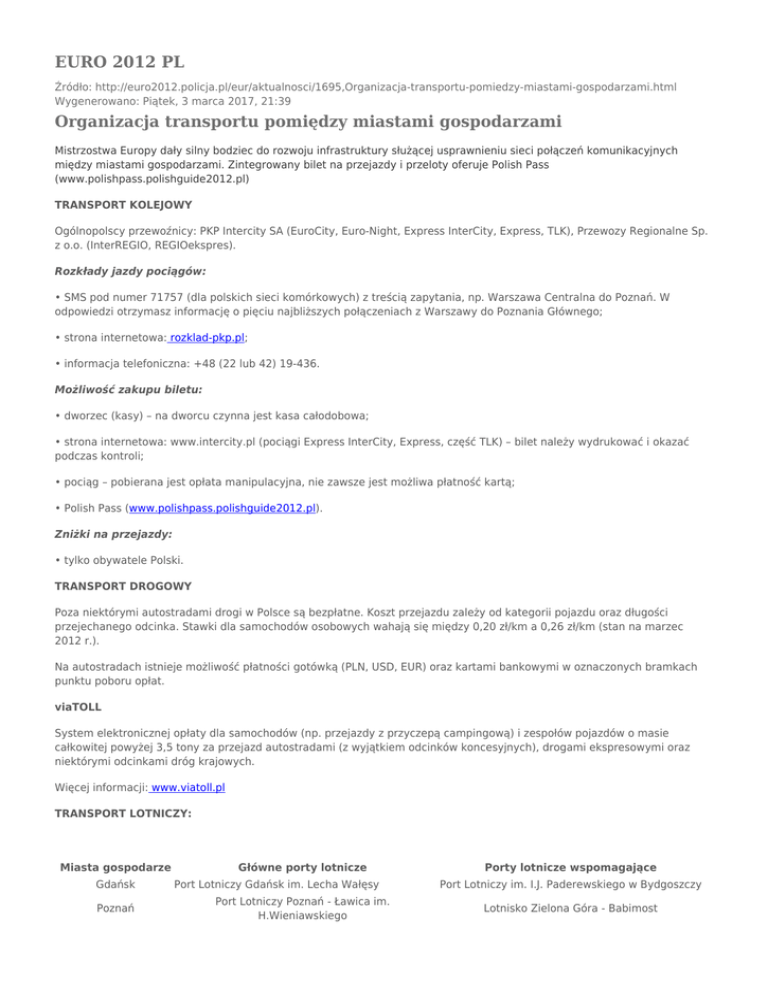 EURO 2012 PL

Źródło: http://euro2012.policja.pl/eur/aktualnosci/1695,Organizacja-transportu-pomiedzy-miastami-gospodarzami.html
Wygenerowano: Piątek, 3 marca 2017, 21:39

Organizacja transportu pomiędzy miastami gospodarzami

Mistrzostwa Europy dały silny bodziec do rozwoju infrastruktury służącej usprawnieniu sieci połączeń komunikacyjnych między miastami gospodarzami. Zintegrowany bilet na przejazdy i przeloty oferuje Polish Pass (www.polishpass.polishguide2012.pl)

TRANSPORT KOLEJOWY

Ogólnopolscy przewoźnicy: PKP Intercity SA (EuroCity, Euro-Night, Express InterCity, Express, TLK), Przewozy Regionalne Sp. z o.o. (InterREGIO, REGIOekspres).

Rozkłady jazdy pociągów:

• SMS pod numer 71757 (dla polskich sieci komórkowych) z treścią zapytania, np. Warszawa Centralna do Poznań. W odpowiedzi otrzymasz informację o pięciu najbliższych połączeniach z Warszawy do Poznania Głównego;

• strona internetowa: rozklad-pkp.pl;

• informacja telefoniczna: +48 (22 lub 42) 19-436.

Możliwość zakupu biletu:

• dworzec (kasy) – na dworcu czynna jest kasa całodobowa;

• strona internetowa: www.intercity.pl (pociągi Express InterCity, Express, część TLK) – bilet należy wydrukować i okazać podczas kontroli;

• pociąg – pobierana jest opłata manipulacyjna, nie zawsze jest możliwa płatność kartą;

• Polish Pass (www.polishpass.polishguide2012.pl).

Zniżki na przejazdy:

• tylko obywatele Polski.

TRANSPORT DROGOWY

Poza niektórymi autostradami drogi w Polsce są bezpłatne. Koszt przejazdu zależy od kategorii pojazdu oraz długości przejechanego odcinka. Stawki dla samochodów osobowych wahają się między 0,20 zł/km a 0,26 zł/km (stan na marzec 2012 r.).

Na autostradach istnieje możliwość płatności gotówką (PLN, USD, EUR) oraz kartami bankowymi w oznaczonych bramkach punktu poboru opłat.

viaTOLL

System elektronicznej opłaty dla samochodów (np. przejazdy z przyczepą campingową) i zespołów pojazdów o masie całkowitej powyżej 3,5 tony za przejazd autostradami (z wyjątkiem odcinków koncesyjnych), drogami ekspresowymi oraz niektórymi odcinkami dróg krajowych.

Więcej informacji: www.viatoll.pl

TRANSPORT LOTNICZY:

| Miasta gospodarze | Główne porty lotnicze | Porty lotnicze wspomagające |
|---|---|---|
| Gdańsk | Port Lotniczy Gdańsk im. Lecha Wałęsy | Port Lotniczy im. I.J. Paderewskiego w Bydgoszczy |
| Poznań | Port Lotniczy Poznań - Ławica im. H.Wieniawskiego | Lotnisko Zielona Góra - Babimost |